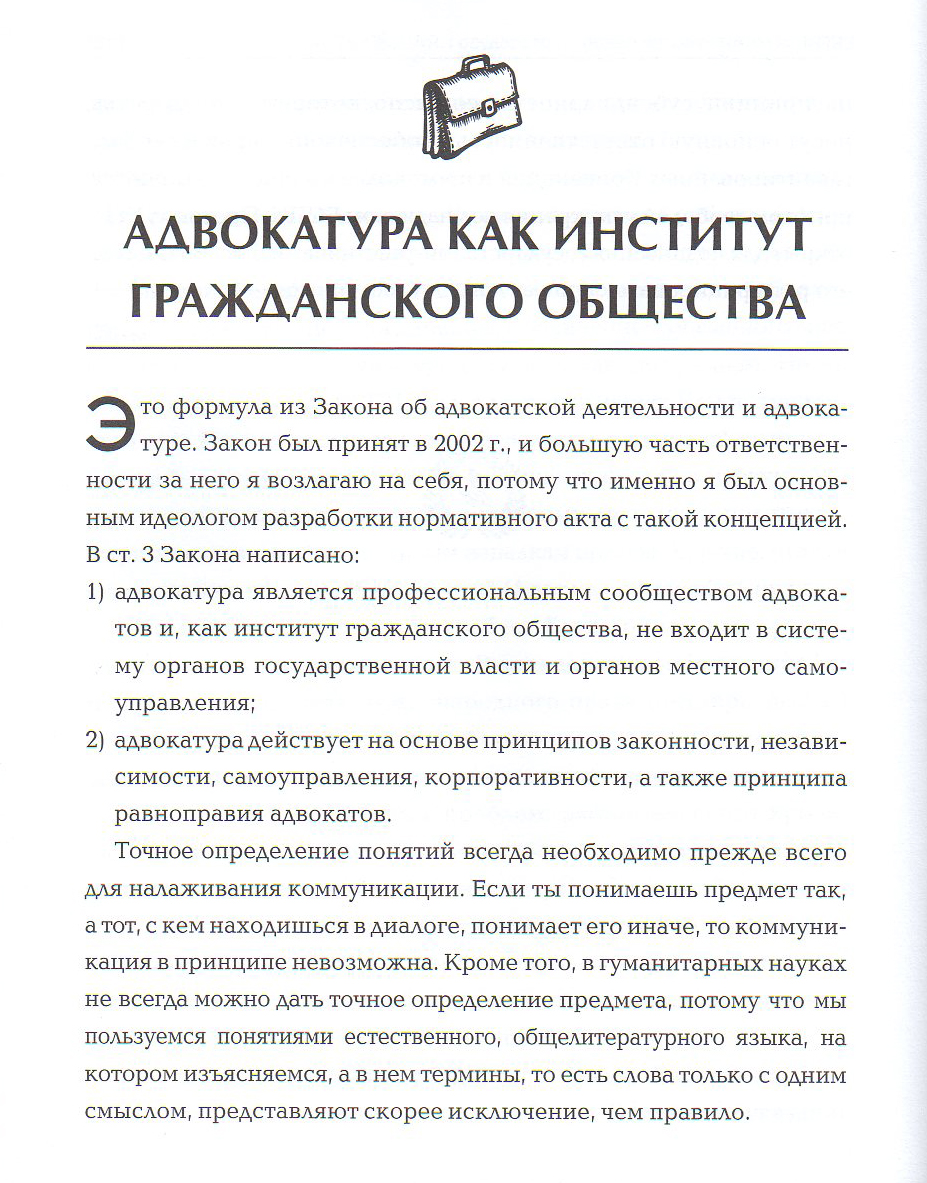 АДВОКАТУРА КАК ИНСТИТУТ ГРАЖДАНСКОГО ОБЩЕСТВА

Это формула из Закона об адвокатской деятельности и адвокатуре. Закон был принят в 2002 г., и большую часть ответственности за него я возлагаю на себя, потому что именно я был основным идеологом разработки нормативного акта с такой концепцией. В ст. 3 Закона написано:

1) адвокатура является профессиональным сообществом адвокатов и, как институт гражданского общества, не входит в систему органов государственной власти и органов местного самоуправления;

2) адвокатура действует на основе принципов законности, независимости, самоуправления, корпоративности, а также принципа равноправия адвокатов.

Точное определение понятий всегда необходимо прежде всего для налаживания коммуникации. Если ты понимаешь предмет так, а тот, с кем находишься в диалоге, понимает его иначе, то коммуникация в принципе невозможна. Кроме того, в гуманитарных науках не всегда можно дать точное определение предмета, потому что мы пользуемся понятиями естественного, общелитературного языка, на котором изъясняемся, а в нем термины, то есть слова только с одним смыслом, представляют скорее исключение, чем правило.